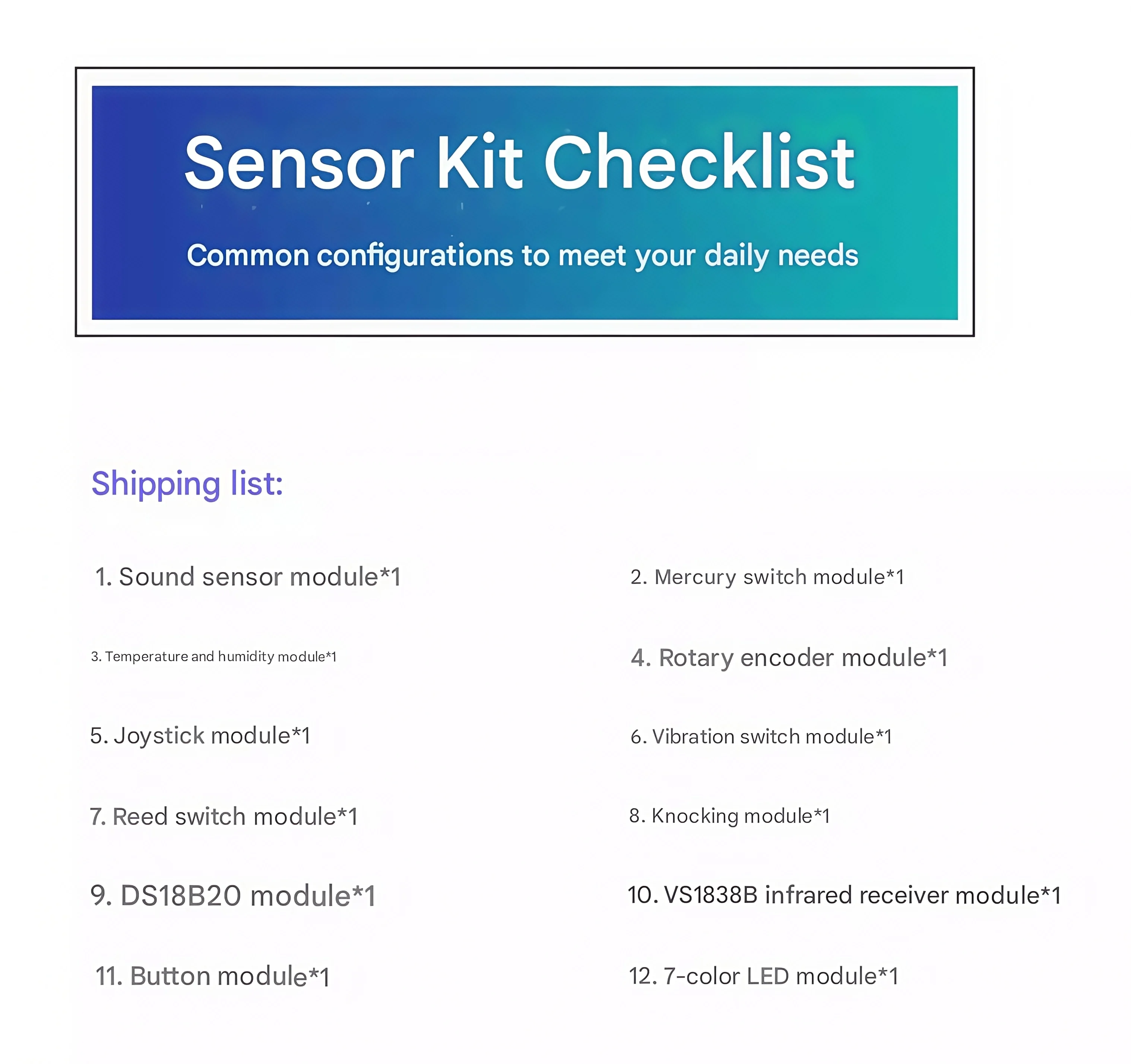 Sensor Kit Checklist

Common configurations to meet your daily needs

Shipping list:

1. Sound sensor module*1

2. Mercury switch module*1

3. Temperature and humidity module*1

4. Rotary encoder module*1

5. Joystick module*1

6. Vibration switch module*1

7. Reed switch module*1

8. Knocking module*1

9. DS18B20 module*1

10. VS1838B infrared receiver module*1

11. Button module*1

12. 7-color LED module*1